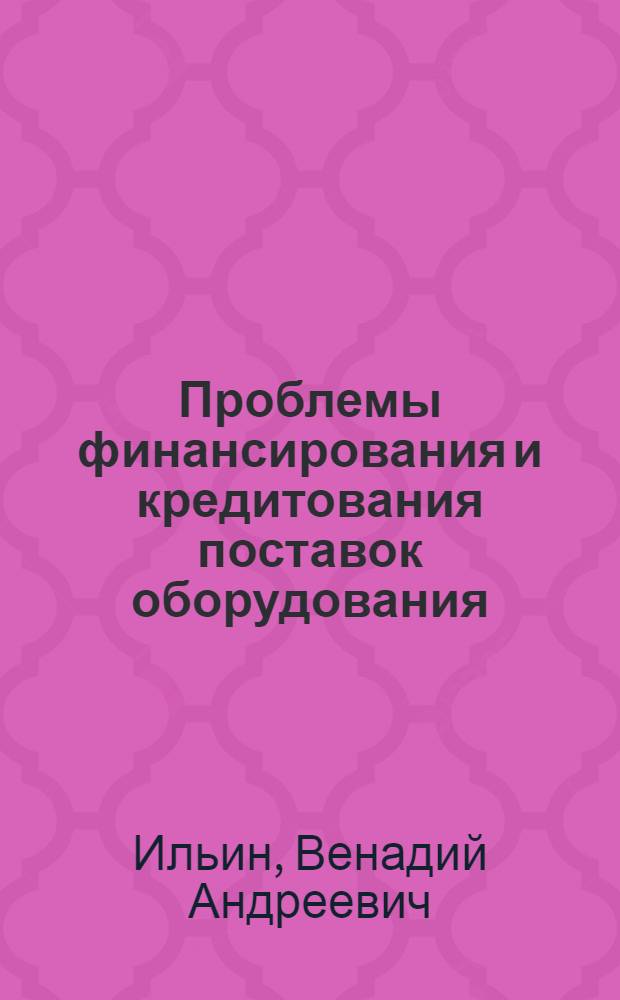 Проблемы финансирования и кредитования поставок оборудования

Ильин, Венадий Андреевич